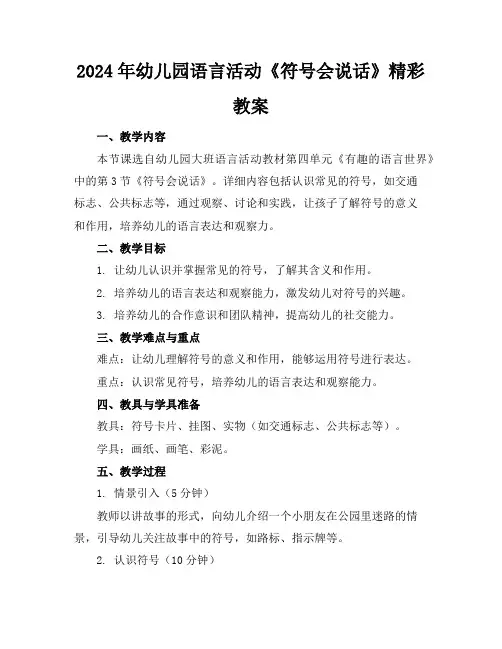 2024年幼儿园语言活动《符号会说话》精彩教案

一、教学内容

本节课选自幼儿园大班语言活动教材第四单元《有趣的语言世界》中的第3节《符号会说话》。详细内容包括认识常见的符号，如交通标志、公共标志等，通过观察、讨论和实践，让孩子了解符号的意义和作用，培养幼儿的语言表达和观察力。

二、教学目标

1. 让幼儿认识并掌握常见的符号，了解其含义和作用。

2. 培养幼儿的语言表达和观察能力，激发幼儿对符号的兴趣。

3. 培养幼儿的合作意识和团队精神，提高幼儿的社交能力。

三、教学难点与重点

难点：让幼儿理解符号的意义和作用，能够运用符号进行表达。

重点：认识常见符号，培养幼儿的语言表达和观察能力。

四、教具与学具准备

教具：符号卡片、挂图、实物（如交通标志、公共标志等）。

学具：画纸、画笔、彩泥。

五、教学过程

1. 情景引入（5分钟）

教师以讲故事的形式，向幼儿介绍一个小朋友在公园里迷路的情景，引导幼儿关注故事中的符号，如路标、指示牌等。

2. 认识符号（10分钟）